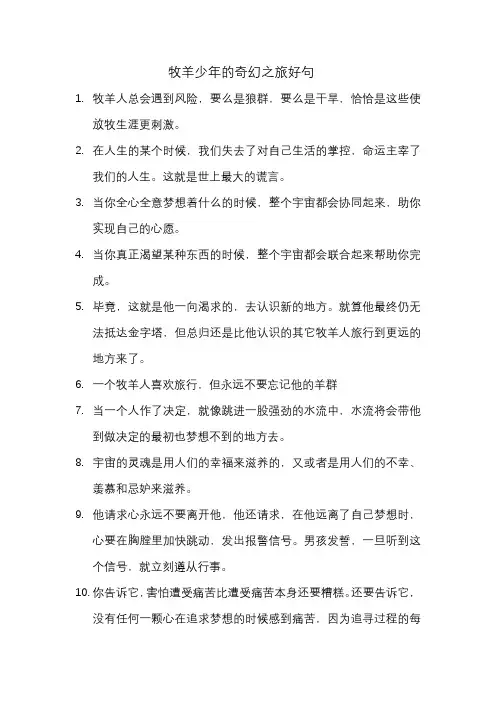 牧羊少年的奇幻之旅好句

1. 牧羊人总会遇到风险，要么是狼群，要么是干旱，恰恰是这些使放牧生涯更刺激。

2. 在人生的某个时候，我们失去了对自己生活的掌控，命运主宰了我们的人生。这就是世上最大的谎言。

3. 当你全心全意梦想着什么的时候，整个宇宙都会协同起来，助你实现自己的心愿。

4. 当你真正渴望某种东西的时候，整个宇宙都会联合起来帮助你完成。

5. 毕竟，这就是他一向渴求的，去认识新的地方。就算他最终仍无法抵达金字塔，但总归还是比他认识的其它牧羊人旅行到更远的地方来了。

6. 一个牧羊人喜欢旅行，但永远不要忘记他的羊群

7. 当一个人作了决定，就像跳进一股强劲的水流中，水流将会带他到做决定的最初也梦想不到的地方去。

8. 宇宙的灵魂是用人们的幸福来滋养的，又或者是用人们的不幸、羡慕和忌妒来滋养。

9. 他请求心永远不要离开他，他还请求，在他远离了自己梦想时，心要在胸膛里加快跳动，发出报警信号。男孩发誓，一旦听到这个信号，就立刻遵从行事。

10. 你告诉它，害怕遭受痛苦比遭受痛苦本身还要糟糕。还要告诉它，没有任何一颗心在追求梦想的时候感到痛苦，因为追寻过程的每